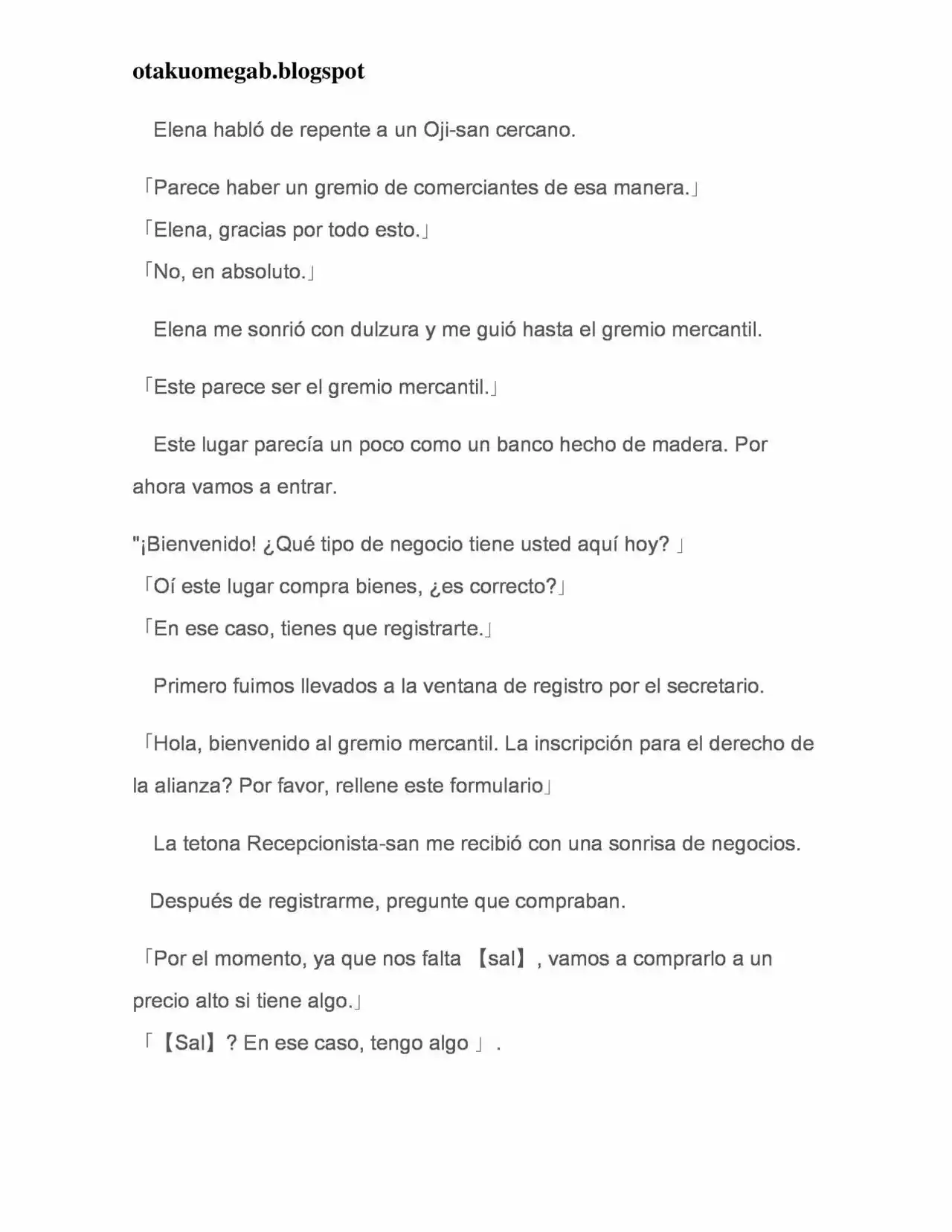 otakuomegab.blogspot

Elena habló de repente a un Oji-san cercano.

「Parece haber un gremio de comerciantes de esa manera.」

「Elena, gracias por todo esto.」

「No, en absoluto.」

Elena me sonrió con dulzura y me guió hasta el gremio mercantil.

「Este parece ser el gremio mercantil.」

Este lugar parecía un poco como un banco hecho de madera. Por ahora vamos a entrar.

"¡Bienvenido! ¿Qué tipo de negocio tiene usted aquí hoy? 」

「Oí este lugar compra bienes, ¿es correcto?」

「En ese caso, tienes que registrarte.」

Primero fuimos llevados a la ventana de registro por el secretario.

「Hola, bienvenido al gremio mercantil. La inscripción para el derecho de la alianza? Por favor, rellene este formulario」

La tetona Recepcionista-san me recibió con una sonrisa de negocios.

Después de registrarme, pregunte que compraban.

「Por el momento, ya que nos falta 【sal】, vamos a comprarlo a un precio alto si tiene algo.」

「【Sal】? En ese caso, tengo algo 」.